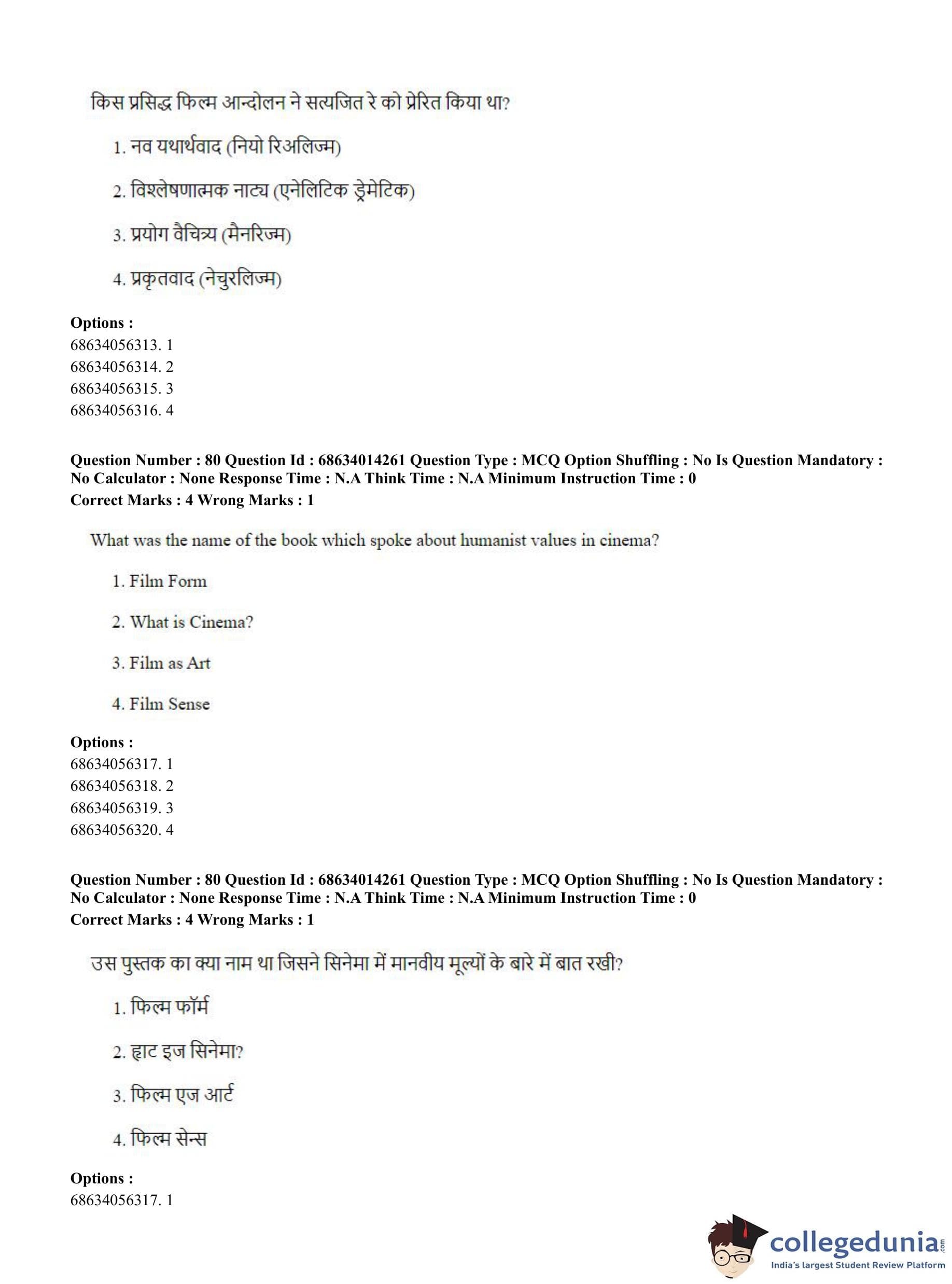 किस प्रसिद्ध फिल्म आन्दोलन ने सत्यजित रे को प्रेरित किया था?

1. नव यथार्थवाद (नियो रिअलिज्म)

2. विश्लेषणात्मक नाट्य (एनेलिटिक ड्रेमेटिक)

3. प्रयोग वैचित्र्य (मैनरिज्म)

4. प्रकृतवाद (नेचुरलिज्म)

**Options :**
68634056313. 1
68634056314. 2
68634056315. 3
68634056316. 4

**Question Number : 80 Question Id : 68634014261 Question Type : MCQ Option Shuffling : No Is Question Mandatory : No Calculator : None Response Time : N.A Think Time : N.A Minimum Instruction Time : 0**
**Correct Marks : 4 Wrong Marks : 1**

What was the name of the book which spoke about humanist values in cinema?

1. Film Form

2. What is Cinema?

3. Film as Art

4. Film Sense

**Options :**
68634056317. 1
68634056318. 2
68634056319. 3
68634056320. 4

**Question Number : 80 Question Id : 68634014261 Question Type : MCQ Option Shuffling : No Is Question Mandatory : No Calculator : None Response Time : N.A Think Time : N.A Minimum Instruction Time : 0**
**Correct Marks : 4 Wrong Marks : 1**

उस पुस्तक का क्या नाम था जिसने सिनेमा में मानवीय मूल्यों के बारे में बात रखी?

1. फिल्म फॉर्म

2. ह्वाट इज सिनेमा?

3. फिल्म एज आर्ट

4. फिल्म सेन्स

**Options :**
68634056317. 1

collegedunia.com
India's largest Student Review Platform